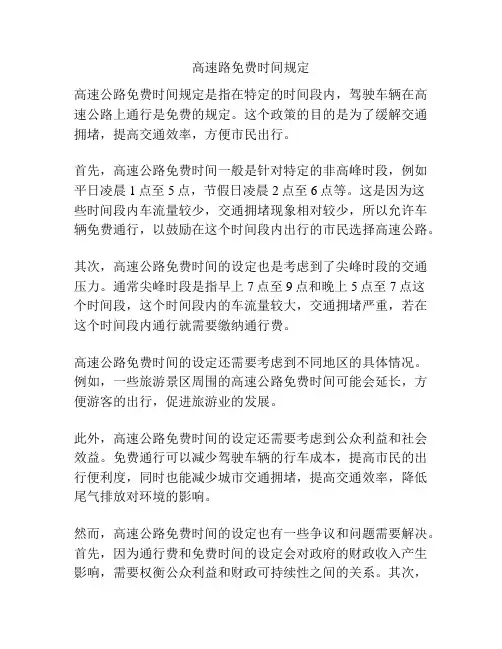 高速路免费时间规定

高速公路免费时间规定是指在特定的时间段内，驾驶车辆在高速公路上通行是免费的规定。这个政策的目的是为了缓解交通拥堵，提高交通效率，方便市民出行。

首先，高速公路免费时间一般是针对特定的非高峰时段，例如平日凌晨 1 点至 5 点，节假日凌晨 2 点至 6 点等。这是因为这些时间段内车流量较少，交通拥堵现象相对较少，所以允许车辆免费通行，以鼓励在这个时间段内出行的市民选择高速公路。

其次，高速公路免费时间的设定也是考虑到了尖峰时段的交通压力。通常尖峰时段是指早上 7 点至 9 点和晚上 5 点至 7 点这个时间段，这个时间段内的车流量较大，交通拥堵严重，若在这个时间段内通行就需要缴纳通行费。

高速公路免费时间的设定还需要考虑到不同地区的具体情况。例如，一些旅游景区周围的高速公路免费时间可能会延长，方便游客的出行，促进旅游业的发展。

此外，高速公路免费时间的设定还需要考虑到公众利益和社会效益。免费通行可以减少驾驶车辆的行车成本，提高市民的出行便利度，同时也能减少城市交通拥堵，提高交通效率，降低尾气排放对环境的影响。

然而，高速公路免费时间的设定也有一些争议和问题需要解决。首先，因为通行费和免费时间的设定会对政府的财政收入产生影响，需要权衡公众利益和财政可持续性之间的关系。其次，